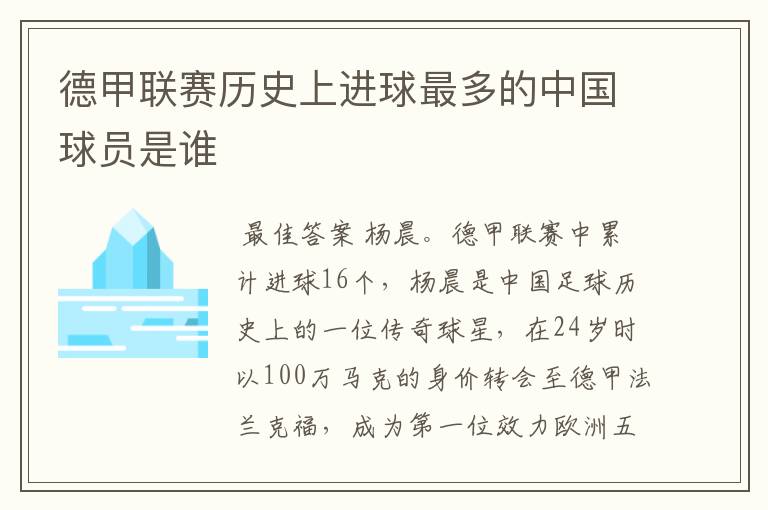 德甲联赛历史上进球最多的中国球员是谁

最佳答案 杨晨。德甲联赛中累计进球16个，杨晨是中国足球历史上的一位传奇球星，在24岁时以100万马克的身价转会至德甲法兰克福，成为第一位效力欧洲五